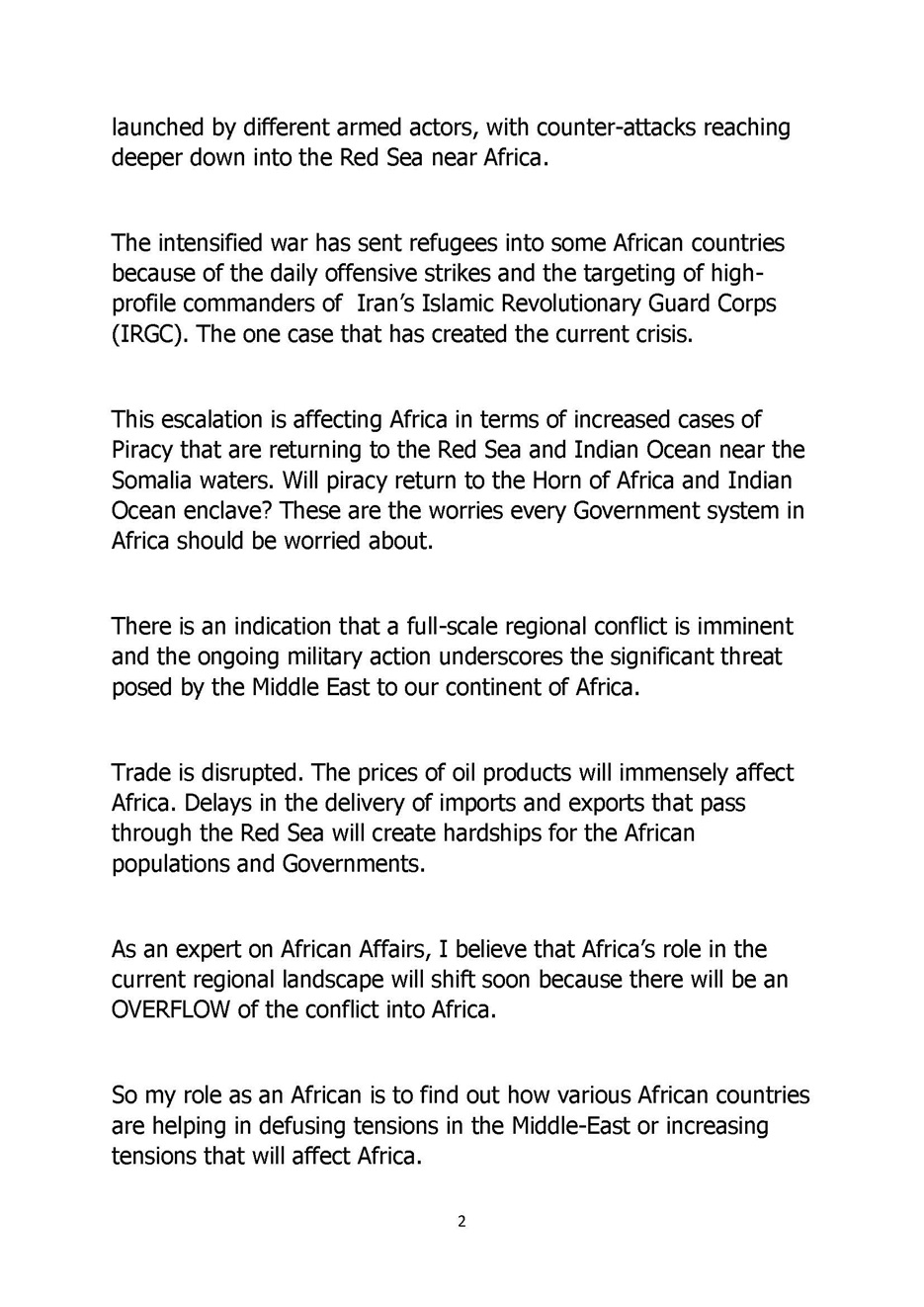 launched by different armed actors, with counter-attacks reaching deeper down into the Red Sea near Africa.

The intensified war has sent refugees into some African countries because of the daily offensive strikes and the targeting of high-profile commanders of Iran's Islamic Revolutionary Guard Corps (IRGC). The one case that has created the current crisis.

This escalation is affecting Africa in terms of increased cases of Piracy that are returning to the Red Sea and Indian Ocean near the Somalia waters. Will piracy return to the Horn of Africa and Indian Ocean enclave? These are the worries every Government system in Africa should be worried about.

There is an indication that a full-scale regional conflict is imminent and the ongoing military action underscores the significant threat posed by the Middle East to our continent of Africa.

Trade is disrupted. The prices of oil products will immensely affect Africa. Delays in the delivery of imports and exports that pass through the Red Sea will create hardships for the African populations and Governments.

As an expert on African Affairs, I believe that Africa's role in the current regional landscape will shift soon because there will be an OVERFLOW of the conflict into Africa.

So my role as an African is to find out how various African countries are helping in defusing tensions in the Middle-East or increasing tensions that will affect Africa.

2